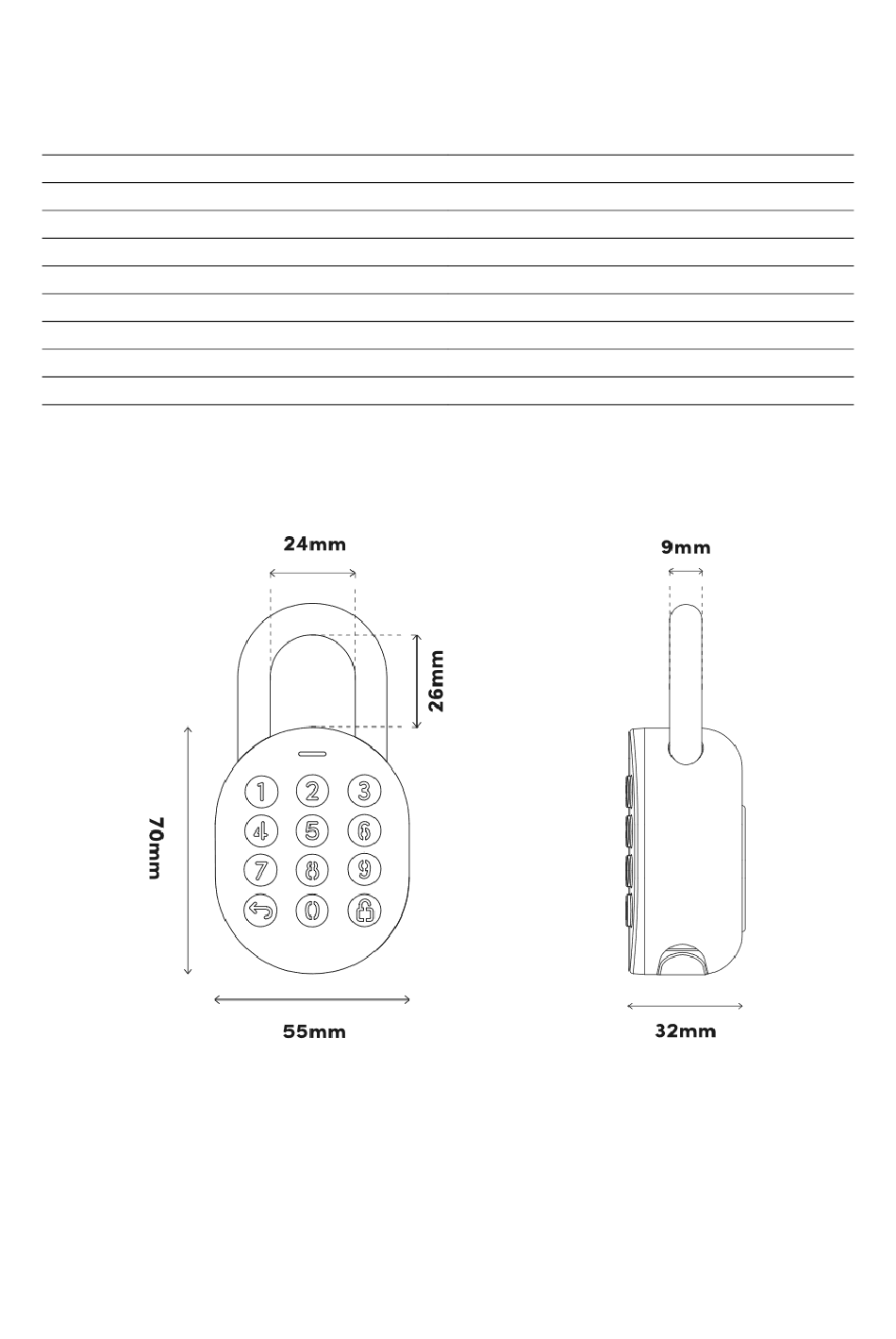 24mm

9mm

26mm

70mm

1 2 3
4 5 6
7 8 9
0

55mm

32mm